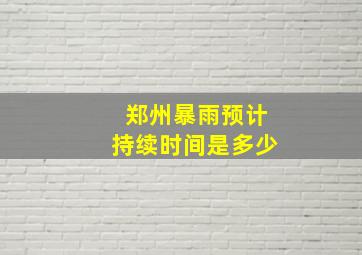 郑州暴雨预计
持续时间是多少